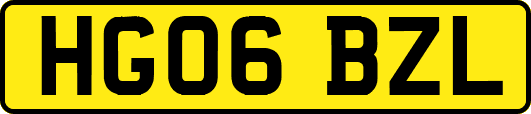 HG06 BZL